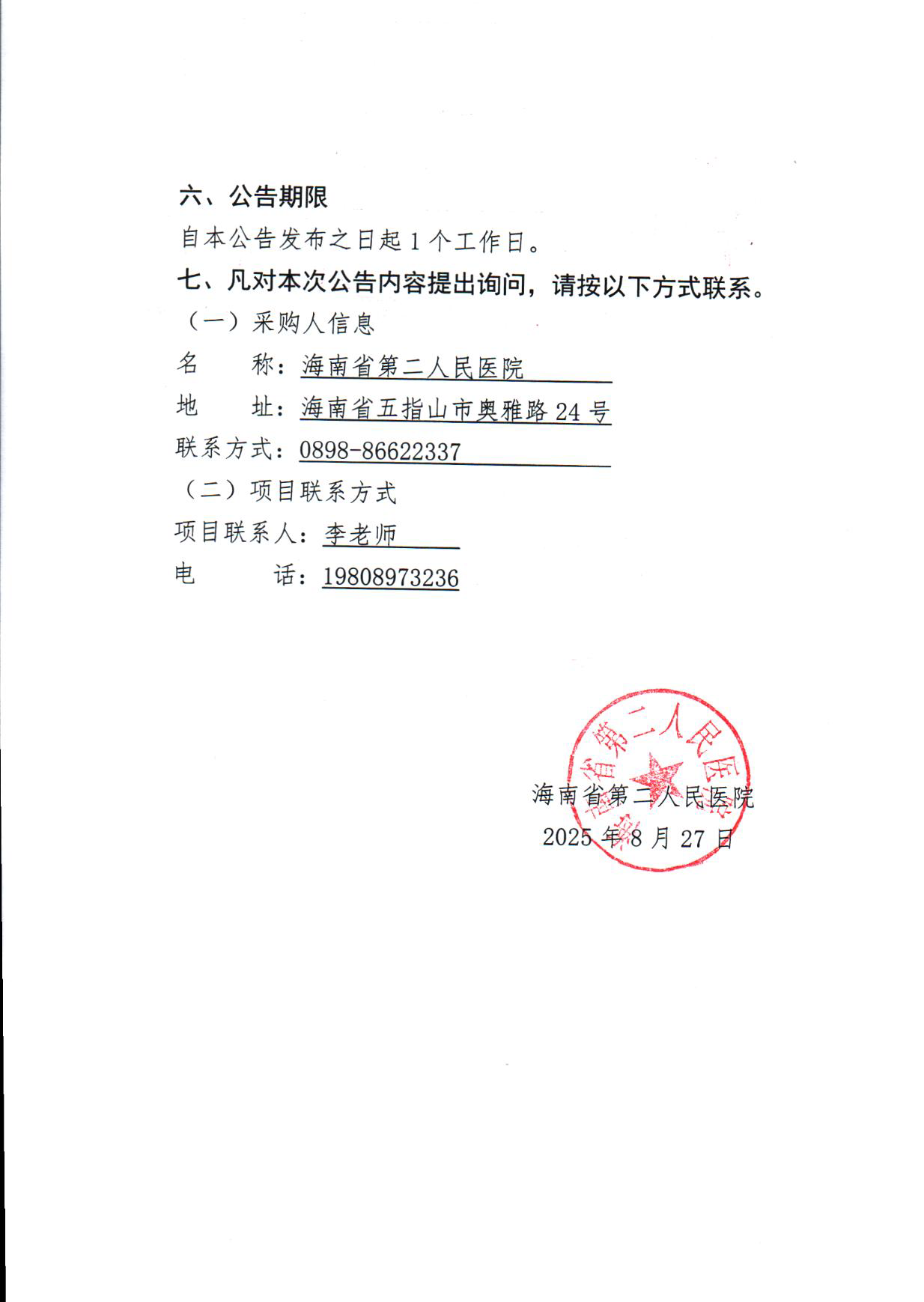 六、公告期限

自本公告发布之日起 1 个工作日。

七、凡对本次公告内容提出询问，请按以下方式联系。

（一）采购人信息

名　　称：海南省第二人民医院

地　　址：海南省五指山市奥雅路 24 号

联系方式：0898-86622337

（二）项目联系方式

项目联系人：李老师

电　　话：19808973236

海南省第二人民医院

海南省第二人民医院

2025 年 8 月 27 日